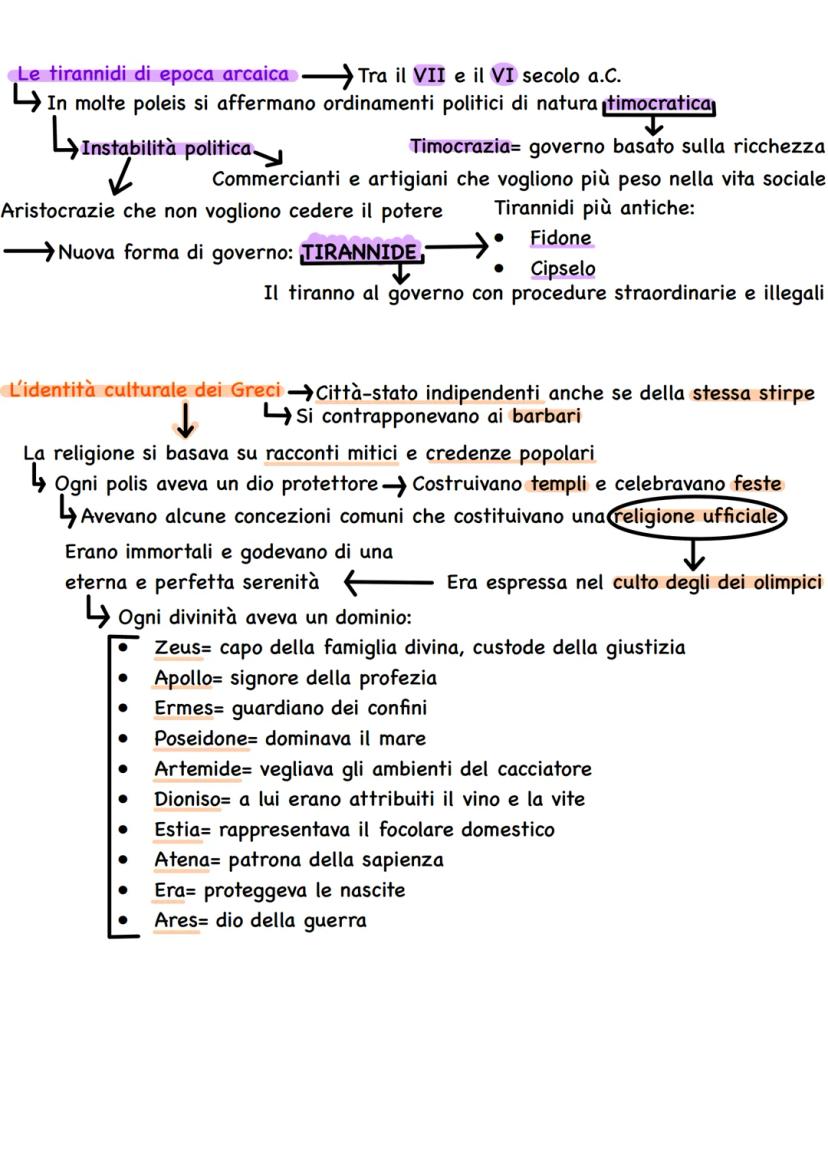 Le tirannidi di epoca arcaica → Tra il VII e il VI secolo a.C.
↳ In molte poleis si affermano ordinamenti politici di natura timocratica

↳ Instabilità politica

Timocrazia= governo basato sulla ricchezza

Commercianti e artigiani che vogliono più peso nella vita sociale

Aristocrazie che non vogliono cedere il potere

Tirannidi più antiche:

→ Nuova forma di governo: TIRANNIDE →
• Fidone
• Cipselo

Il tiranno al governo con procedure straordinarie e illegali

L'identità culturale dei Greci → Città-stato indipendenti anche se della stessa stirpe
↳ Si contrapponevano ai barbari

La religione si basava su racconti mitici e credenze popolari
↳ Ogni polis aveva un dio protettore → Costruivano templi e celebravano feste
↳ Avevano alcune concezioni comuni che costituivano una religione ufficiale

Erano immortali e godevano di una eterna e perfetta serenità ← Era espressa nel culto degli dei olimpici

↳ Ogni divinità aveva un dominio:
• Zeus= capo della famiglia divina, custode della giustizia
• Apollo= signore della profezia
• Ermes= guardiano dei confini
• Poseidone= dominava il mare
• Artemide= vegliava gli ambienti del cacciatore
• Dioniso= a lui erano attribuiti il vino e la vite
• Estia= rappresentava il focolare domestico
• Atena= patrona della sapienza
• Era= proteggeva le nascite
• Ares= dio della guerra